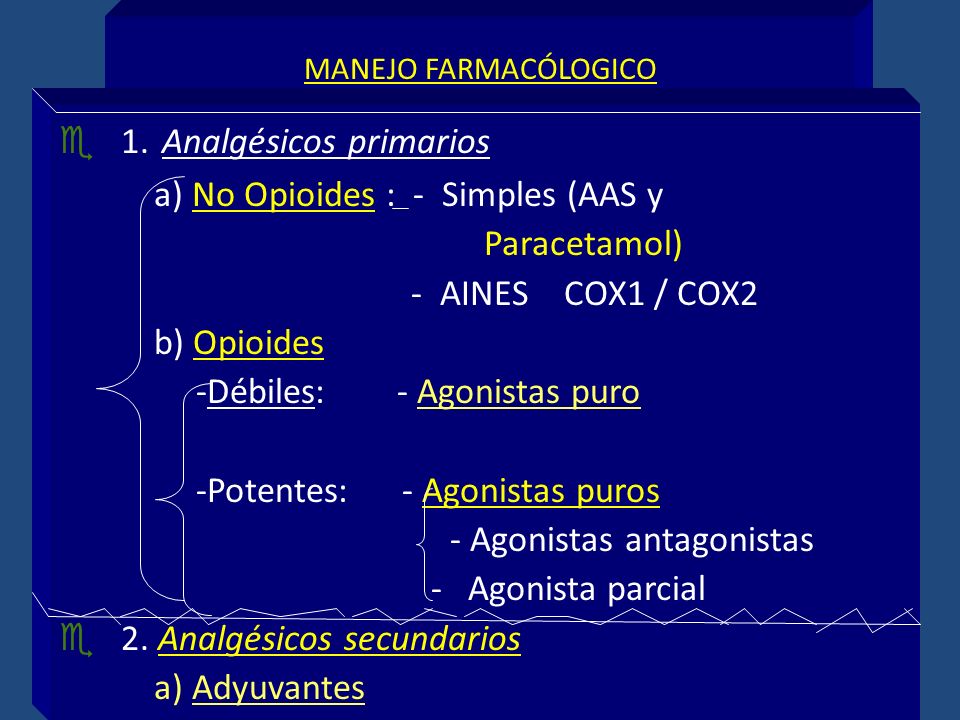 MANEJO FARMACÓLOGICO

1. Analgésicos primarios

a) No Opioides : - Simples (AAS y Paracetamol)

- AINES COX1 / COX2

b) Opioides

-Débiles: - Agonistas puro

-Potentes: - Agonistas puros

- Agonistas antagonistas

- Agonista parcial

2. Analgésicos secundarios

a) Adyuvantes